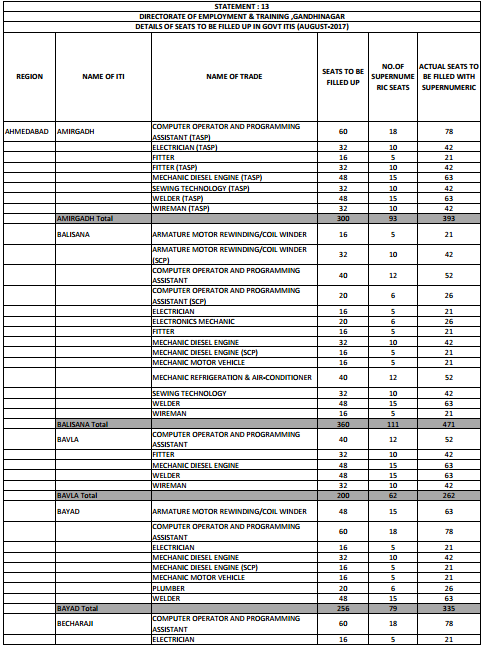 STATEMENT : 13

DIRECTORATE OF EMPLOYMENT & TRAINING ,GANDHINAGAR

DETAILS OF SEATS TO BE FILLED UP IN GOVT ITIS (AUGUST-2017)

| REGION | NAME OF ITI | NAME OF TRADE | SEATS TO BE FILLED UP | NO.OF SUPERNUMERIC SEATS | ACTUAL SEATS TO BE FILLED WITH SUPERNUMERIC |
|---|---|---|---|---|---|
| AHMEDABAD | AMIRGADH | COMPUTER OPERATOR AND PROGRAMMING ASSISTANT (TASP) | 60 | 18 | 78 |
| | | ELECTRICIAN (TASP) | 32 | 10 | 42 |
| | | FITTER | 16 | 5 | 21 |
| | | FITTER (TASP) | 32 | 10 | 42 |
| | | MECHANIC DIESEL ENGINE (TASP) | 48 | 15 | 63 |
| | | SEWING TECHNOLOGY (TASP) | 32 | 10 | 42 |
| | | WELDER (TASP) | 48 | 15 | 63 |
| | | WIREMAN (TASP) | 32 | 10 | 42 |
| | AMIRGADH Total | | 300 | 93 | 393 |
| | BALISANA | ARMATURE MOTOR REWINDING/COIL WINDER | 16 | 5 | 21 |
| | | ARMATURE MOTOR REWINDING/COIL WINDER (SCP) | 32 | 10 | 42 |
| | | COMPUTER OPERATOR AND PROGRAMMING ASSISTANT | 40 | 12 | 52 |
| | | COMPUTER OPERATOR AND PROGRAMMING ASSISTANT (SCP) | 20 | 6 | 26 |
| | | ELECTRICIAN | 16 | 5 | 21 |
| | | ELECTRONICS MECHANIC | 20 | 6 | 26 |
| | | FITTER | 16 | 5 | 21 |
| | | MECHANIC DIESEL ENGINE | 32 | 10 | 42 |
| | | MECHANIC DIESEL ENGINE (SCP) | 16 | 5 | 21 |
| | | MECHANIC MOTOR VEHICLE | 16 | 5 | 21 |
| | | MECHANIC REFRIGERATION & AIR-CONDITIONER | 40 | 12 | 52 |
| | | SEWING TECHNOLOGY | 32 | 10 | 42 |
| | | WELDER | 48 | 15 | 63 |
| | | WIREMAN | 16 | 5 | 21 |
| | BALISANA Total | | 360 | 111 | 471 |
| | BAVLA | COMPUTER OPERATOR AND PROGRAMMING ASSISTANT | 40 | 12 | 52 |
| | | FITTER | 32 | 10 | 42 |
| | | MECHANIC DIESEL ENGINE | 48 | 15 | 63 |
| | | WELDER | 48 | 15 | 63 |
| | | WIREMAN | 32 | 10 | 42 |
| | BAVLA Total | | 200 | 62 | 262 |
| | BAYAD | ARMATURE MOTOR REWINDING/COIL WINDER | 48 | 15 | 63 |
| | | COMPUTER OPERATOR AND PROGRAMMING ASSISTANT | 60 | 18 | 78 |
| | | ELECTRICIAN | 16 | 5 | 21 |
| | | MECHANIC DIESEL ENGINE | 32 | 10 | 42 |
| | | MECHANIC DIESEL ENGINE (SCP) | 16 | 5 | 21 |
| | | MECHANIC MOTOR VEHICLE | 16 | 5 | 21 |
| | | PLUMBER | 20 | 6 | 26 |
| | | WELDER | 48 | 15 | 63 |
| | BAYAD Total | | 256 | 79 | 335 |
| | BECHARAJI | COMPUTER OPERATOR AND PROGRAMMING ASSISTANT | 60 | 18 | 78 |
| | | ELECTRICIAN | 16 | 5 | 21 |